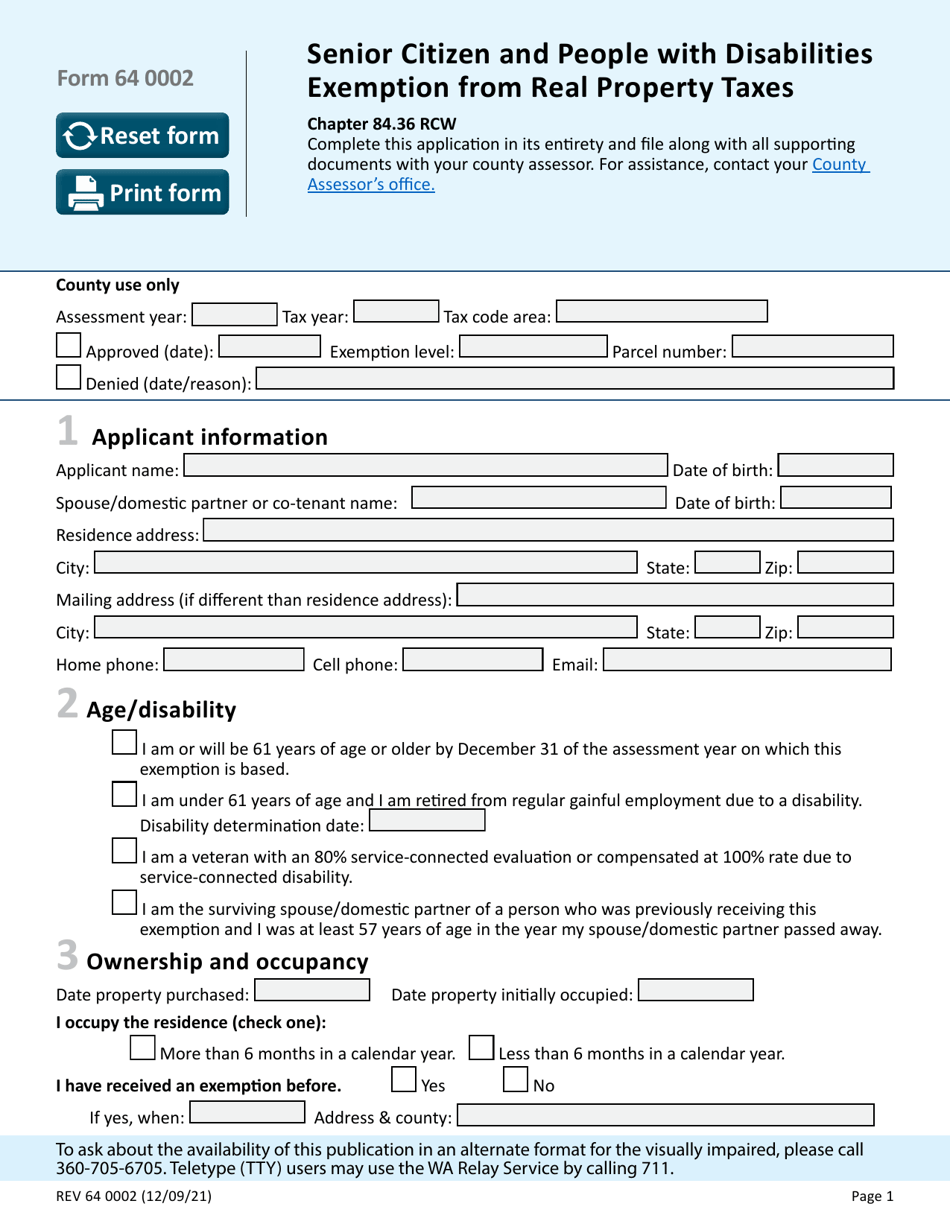 Form 64 0002

Reset form

Print form

Senior Citizen and People with Disabilities Exemption from Real Property Taxes

Chapter 84.36 RCW
Complete this application in its entirety and file along with all supporting documents with your county assessor. For assistance, contact your County Assessor's office.

County use only
Assessment year: Tax year: Tax code area:
Approved (date): Exemption level: Parcel number:
Denied (date/reason):

1 Applicant information
Applicant name: Date of birth:
Spouse/domestic partner or co-tenant name: Date of birth:
Residence address:
City: State: Zip:
Mailing address (if different than residence address):
City: State: Zip:
Home phone: Cell phone: Email:

2 Age/disability
I am or will be 61 years of age or older by December 31 of the assessment year on which this exemption is based.
I am under 61 years of age and I am retired from regular gainful employment due to a disability. Disability determination date:
I am a veteran with an 80% service-connected evaluation or compensated at 100% rate due to service-connected disability.
I am the surviving spouse/domestic partner of a person who was previously receiving this exemption and I was at least 57 years of age in the year my spouse/domestic partner passed away.

3 Ownership and occupancy
Date property purchased: Date property initially occupied:
I occupy the residence (check one):
More than 6 months in a calendar year. Less than 6 months in a calendar year.
I have received an exemption before. Yes No
If yes, when: Address & county:

To ask about the availability of this publication in an alternate format for the visually impaired, please call 360-705-6705. Teletype (TTY) users may use the WA Relay Service by calling 711.

REV 64 0002 (12/09/21)
Page 1